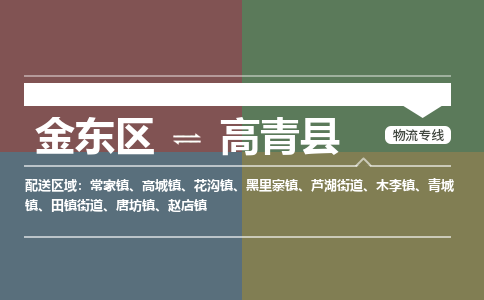 金东区 ⇌ 高青县

物流专线

配送区域：常家镇、高城镇、花沟镇、黑里寨镇、芦湖街道、木李镇、青城镇、田镇街道、唐坊镇、赵店镇